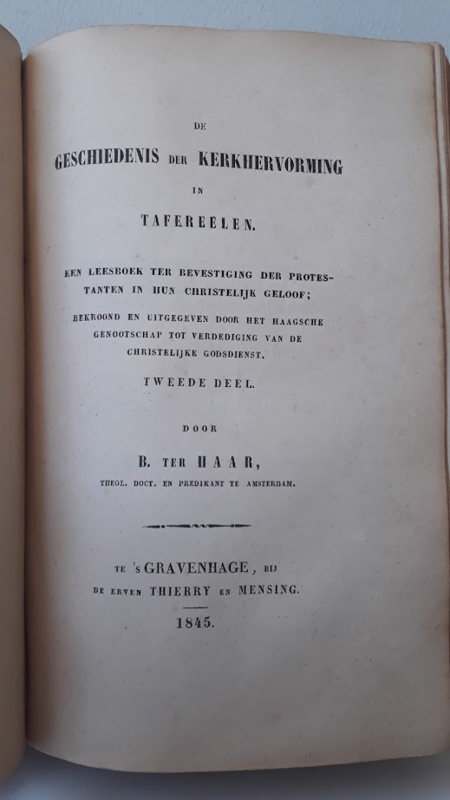 DE

GESCHIEDENIS DER KERKHERVORMING

IN

TAFEREELEN.

EEN LEESBOEK TER BEVESTIGING DER PROTESTANTEN IN HUN CHRISTELIJK GELOOF;

BEKROOND EN UITGEGEVEN DOOR HET HAAGSCHE GENOOTSCHAP TOT VERDEDIGING VAN DE CHRISTELIJKE GODSDIENST.

TWEEDE DEEL.

DOOR

B. TER HAAR,

THEOL. DOCT. EN PREDIKANT TE AMSTERDAM.

TE 'S GRAVENHAGE, BIJ
DE ERVEN THIERRY EN MENSING.

1845.